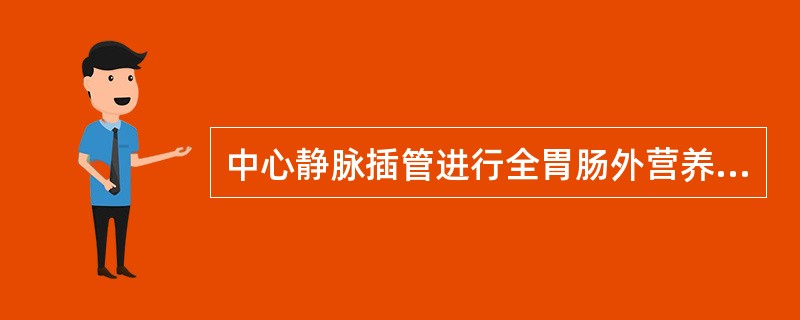 中心静脉插管进行全胃肠外营养...